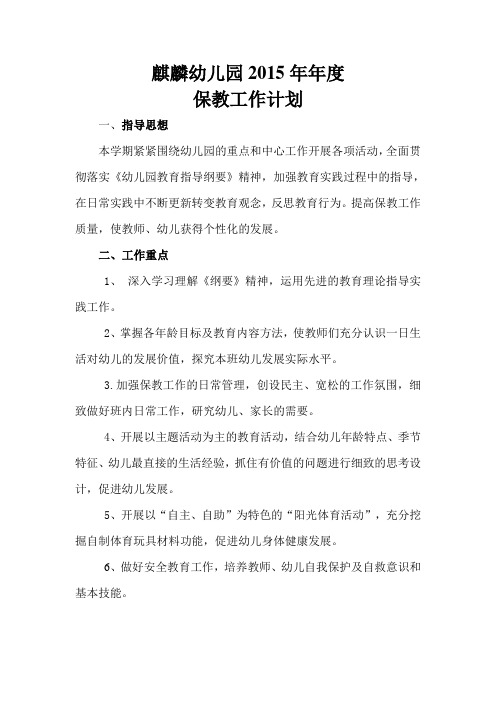 麒麟幼儿园 2015 年年度
保教工作计划

一、指导思想

本学期紧紧围绕幼儿园的重点和中心工作开展各项活动，全面贯彻落实《幼儿园教育指导纲要》精神，加强教育实践过程中的指导，在日常实践中不断更新转变教育观念，反思教育行为。提高保教工作质量，使教师、幼儿获得个性化的发展。

二、工作重点

1、 深入学习理解《纲要》精神，运用先进的教育理论指导实践工作。

2、掌握各年龄目标及教育内容方法，使教师们充分认识一日生活对幼儿的发展价值，探究本班幼儿发展实际水平。

3.加强保教工作的日常管理，创设民主、宽松的工作氛围，细致做好班内日常工作，研究幼儿、家长的需要。

4、开展以主题活动为主的教育活动，结合幼儿年龄特点、季节特征、幼儿最直接的生活经验，抓住有价值的问题进行细致的思考设计，促进幼儿发展。

5、开展以“自主、自助”为特色的“阳光体育活动”，充分挖掘自制体育玩具材料功能，促进幼儿身体健康发展。

6、做好安全教育工作，培养教师、幼儿自我保护及自救意识和基本技能。